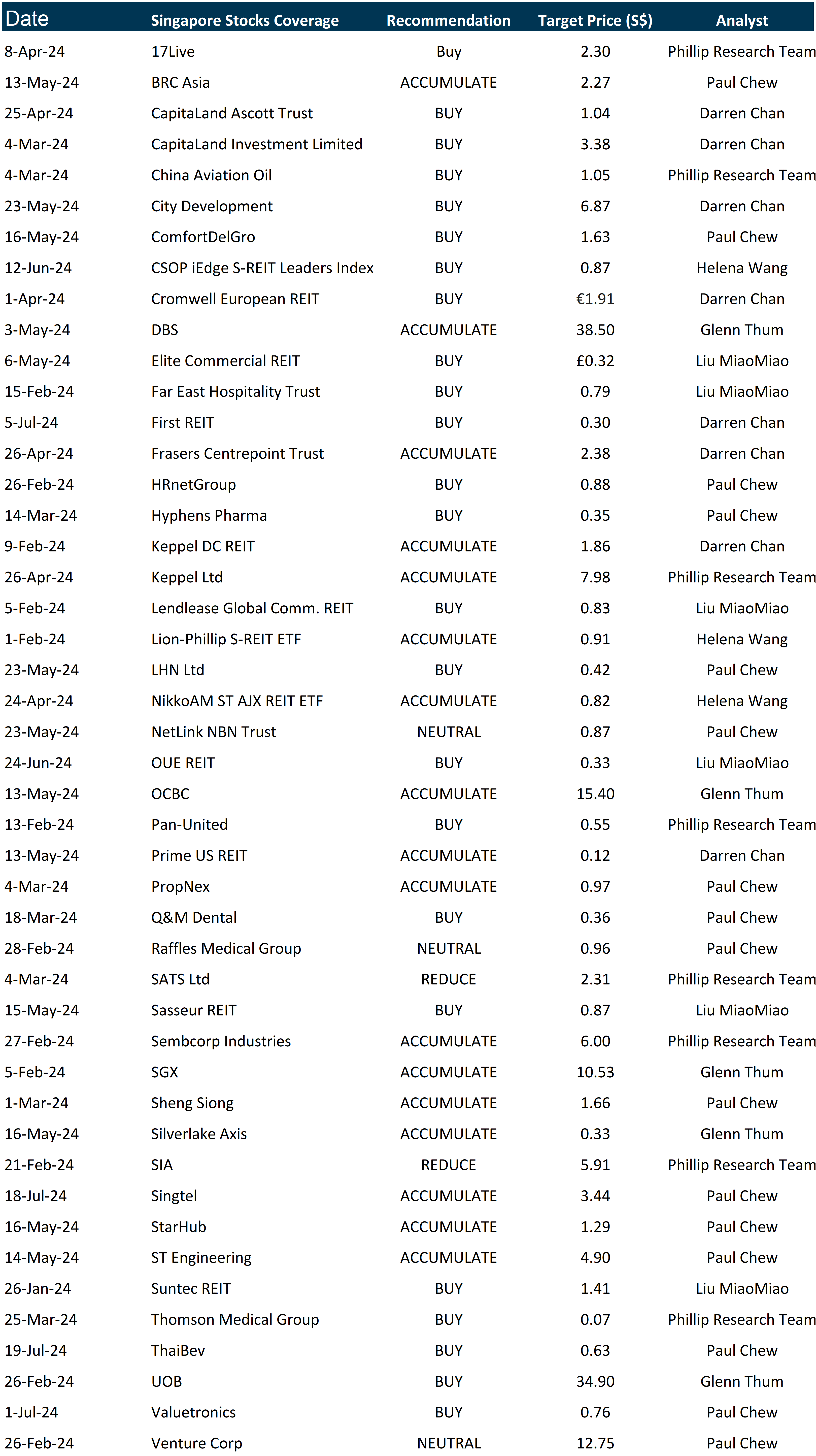 | Date | Singapore Stocks Coverage | Recommendation | Target Price (S$) | Analyst |
|---|---|---|---|---|
| 8-Apr-24 | 17Live | Buy | 2.30 | Phillip Research Team |
| 13-May-24 | BRC Asia | ACCUMULATE | 2.27 | Paul Chew |
| 25-Apr-24 | CapitaLand Ascott Trust | BUY | 1.04 | Darren Chan |
| 4-Mar-24 | CapitaLand Investment Limited | BUY | 3.38 | Darren Chan |
| 4-Mar-24 | China Aviation Oil | BUY | 1.05 | Phillip Research Team |
| 23-May-24 | City Development | BUY | 6.87 | Darren Chan |
| 16-May-24 | ComfortDelGro | BUY | 1.63 | Paul Chew |
| 12-Jun-24 | CSOP iEdge S-REIT Leaders Index | BUY | 0.87 | Helena Wang |
| 1-Apr-24 | Cromwell European REIT | BUY | €1.91 | Darren Chan |
| 3-May-24 | DBS | ACCUMULATE | 38.50 | Glenn Thum |
| 6-May-24 | Elite Commercial REIT | BUY | £0.32 | Liu MiaoMiao |
| 15-Feb-24 | Far East Hospitality Trust | BUY | 0.79 | Liu MiaoMiao |
| 5-Jul-24 | First REIT | BUY | 0.30 | Darren Chan |
| 26-Apr-24 | Frasers Centrepoint Trust | ACCUMULATE | 2.38 | Darren Chan |
| 26-Feb-24 | HRnetGroup | BUY | 0.88 | Paul Chew |
| 14-Mar-24 | Hyphens Pharma | BUY | 0.35 | Paul Chew |
| 9-Feb-24 | Keppel DC REIT | ACCUMULATE | 1.86 | Darren Chan |
| 26-Apr-24 | Keppel Ltd | ACCUMULATE | 7.98 | Phillip Research Team |
| 5-Feb-24 | Lendlease Global Comm. REIT | BUY | 0.83 | Liu MiaoMiao |
| 1-Feb-24 | Lion-Phillip S-REIT ETF | ACCUMULATE | 0.91 | Helena Wang |
| 23-May-24 | LHN Ltd | BUY | 0.42 | Paul Chew |
| 24-Apr-24 | NikkoAM ST AJX REIT ETF | ACCUMULATE | 0.82 | Helena Wang |
| 23-May-24 | NetLink NBN Trust | NEUTRAL | 0.87 | Paul Chew |
| 24-Jun-24 | OUE REIT | BUY | 0.33 | Liu MiaoMiao |
| 13-May-24 | OCBC | ACCUMULATE | 15.40 | Glenn Thum |
| 13-Feb-24 | Pan-United | BUY | 0.55 | Phillip Research Team |
| 13-May-24 | Prime US REIT | ACCUMULATE | 0.12 | Darren Chan |
| 4-Mar-24 | PropNex | ACCUMULATE | 0.97 | Paul Chew |
| 18-Mar-24 | Q&M Dental | BUY | 0.36 | Paul Chew |
| 28-Feb-24 | Raffles Medical Group | NEUTRAL | 0.96 | Paul Chew |
| 4-Mar-24 | SATS Ltd | REDUCE | 2.31 | Phillip Research Team |
| 15-May-24 | Sasseur REIT | BUY | 0.87 | Liu MiaoMiao |
| 27-Feb-24 | Sembcorp Industries | ACCUMULATE | 6.00 | Phillip Research Team |
| 5-Feb-24 | SGX | ACCUMULATE | 10.53 | Glenn Thum |
| 1-Mar-24 | Sheng Siong | ACCUMULATE | 1.66 | Paul Chew |
| 16-May-24 | Silverlake Axis | ACCUMULATE | 0.33 | Glenn Thum |
| 21-Feb-24 | SIA | REDUCE | 5.91 | Phillip Research Team |
| 18-Jul-24 | Singtel | ACCUMULATE | 3.44 | Paul Chew |
| 16-May-24 | StarHub | ACCUMULATE | 1.29 | Paul Chew |
| 14-May-24 | ST Engineering | ACCUMULATE | 4.90 | Paul Chew |
| 26-Jan-24 | Suntec REIT | BUY | 1.41 | Liu MiaoMiao |
| 25-Mar-24 | Thomson Medical Group | BUY | 0.07 | Phillip Research Team |
| 19-Jul-24 | ThaiBev | BUY | 0.63 | Paul Chew |
| 26-Feb-24 | UOB | BUY | 34.90 | Glenn Thum |
| 1-Jul-24 | Valuetronics | BUY | 0.76 | Paul Chew |
| 26-Feb-24 | Venture Corp | NEUTRAL | 12.75 | Paul Chew |